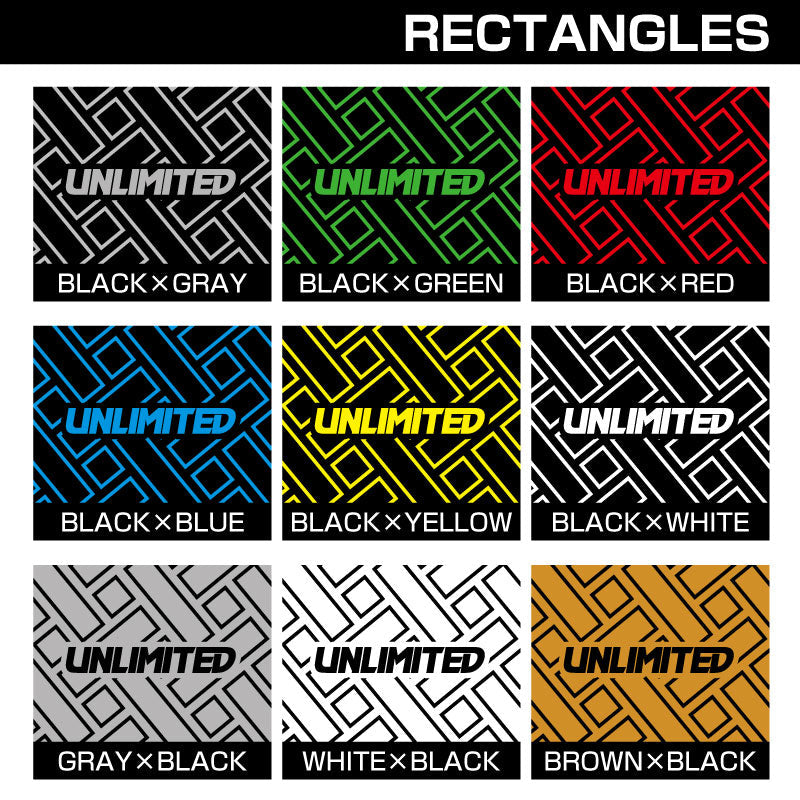 RECTANGLES

UNLIMITED
BLACK×GRAY

UNLIMITED
BLACK×GREEN

UNLIMITED
BLACK×RED

UNLIMITED
BLACK×BLUE

UNLIMITED
BLACK×YELLOW

UNLIMITED
BLACK×WHITE

UNLIMITED
GRAY×BLACK

UNLIMITED
WHITE×BLACK

UNLIMITED
BROWN×BLACK